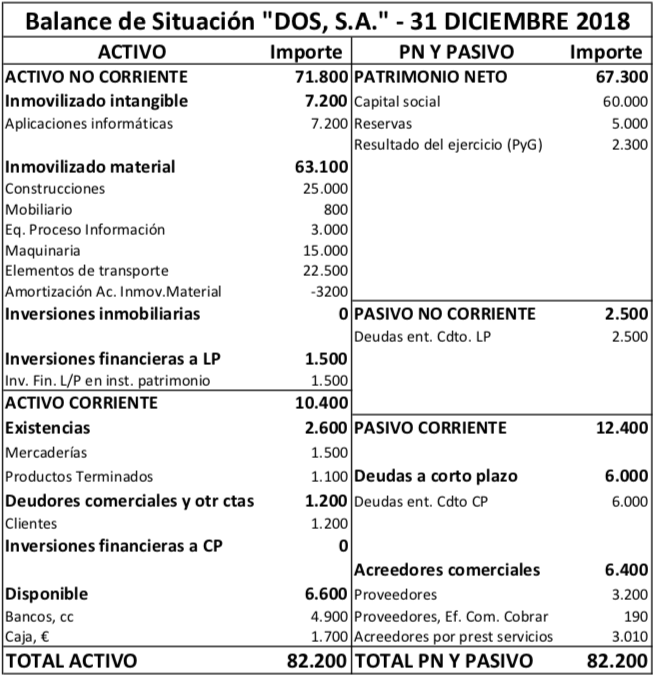 Balance de Situación "DOS, S.A." - 31 DICIEMBRE 2018

| ACTIVO | Importe | PN Y PASIVO | Importe |
|---|---|---|---|
| ACTIVO NO CORRIENTE | 71.800 | PATRIMONIO NETO | 67.300 |
| Inmovilizado intangible | 7.200 | Capital social | 60.000 |
| Aplicaciones informáticas | 7.200 | Reservas | 5.000 |
| | | Resultado del ejercicio (PyG) | 2.300 |
| Inmovilizado material | 63.100 | | |
| Construcciones | 25.000 | | |
| Mobiliario | 800 | | |
| Eq. Proceso Información | 3.000 | | |
| Maquinaria | 15.000 | | |
| Elementos de transporte | 22.500 | | |
| Amortización Ac. Inmov.Material | -3200 | | |
| Inversiones inmobiliarias | 0 | PASIVO NO CORRIENTE | 2.500 |
| | | Deudas ent. Cdto. LP | 2.500 |
| Inversiones financieras a LP | 1.500 | | |
| Inv. Fin. L/P en inst. patrimonio | 1.500 | | |
| ACTIVO CORRIENTE | 10.400 | | |
| Existencias | 2.600 | PASIVO CORRIENTE | 12.400 |
| Mercaderías | 1.500 | | |
| Productos Terminados | 1.100 | Deudas a corto plazo | 6.000 |
| Deudores comerciales y otr ctas | 1.200 | Deudas ent. Cdto CP | 6.000 |
| Clientes | 1.200 | | |
| Inversiones financieras a CP | 0 | | |
| | | Acreedores comerciales | 6.400 |
| Disponible | 6.600 | Proveedores | 3.200 |
| Bancos, cc | 4.900 | Proveedores, Ef. Com. Cobrar | 190 |
| Caja, € | 1.700 | Acreedores por prest servicios | 3.010 |
| TOTAL ACTIVO | 82.200 | TOTAL PN Y PASIVO | 82.200 |